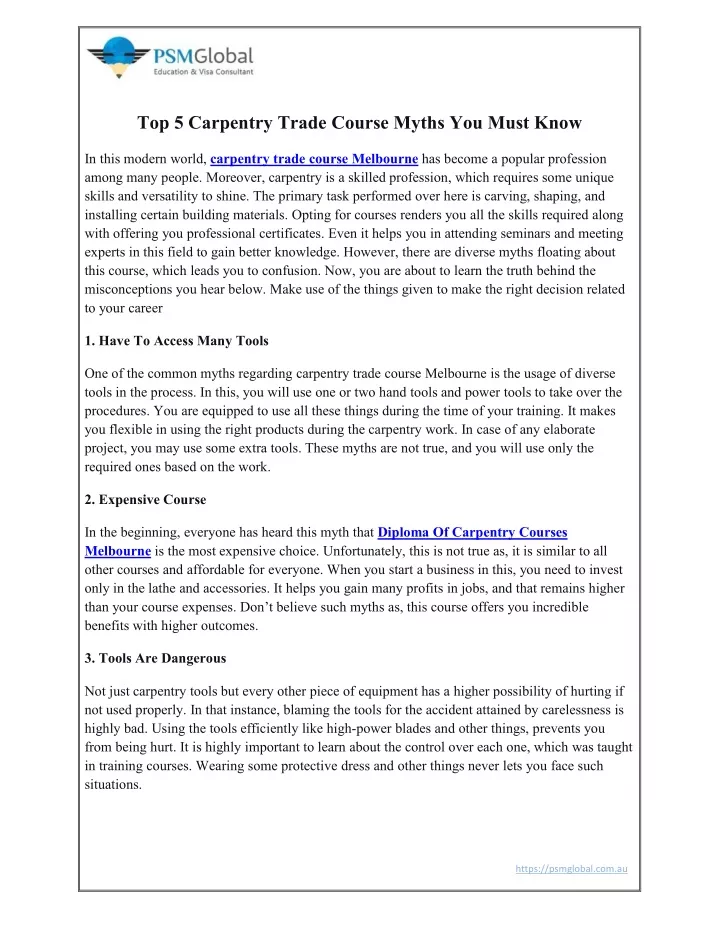 PSMGlobal
Education & Visa Consultant

Top 5 Carpentry Trade Course Myths You Must Know

In this modern world, carpentry trade course Melbourne has become a popular profession among many people. Moreover, carpentry is a skilled profession, which requires some unique skills and versatility to shine. The primary task performed over here is carving, shaping, and installing certain building materials. Opting for courses renders you all the skills required along with offering you professional certificates. Even it helps you in attending seminars and meeting experts in this field to gain better knowledge. However, there are diverse myths floating about this course, which leads you to confusion. Now, you are about to learn the truth behind the misconceptions you hear below. Make use of the things given to make the right decision related to your career

1. Have To Access Many Tools

One of the common myths regarding carpentry trade course Melbourne is the usage of diverse tools in the process. In this, you will use one or two hand tools and power tools to take over the procedures. You are equipped to use all these things during the time of your training. It makes you flexible in using the right products during the carpentry work. In case of any elaborate project, you may use some extra tools. These myths are not true, and you will use only the required ones based on the work.

2. Expensive Course

In the beginning, everyone has heard this myth that Diploma Of Carpentry Courses Melbourne is the most expensive choice. Unfortunately, this is not true as, it is similar to all other courses and affordable for everyone. When you start a business in this, you need to invest only in the lathe and accessories. It helps you gain many profits in jobs, and that remains higher than your course expenses. Don't believe such myths as, this course offers you incredible benefits with higher outcomes.

3. Tools Are Dangerous

Not just carpentry tools but every other piece of equipment has a higher possibility of hurting if not used properly. In that instance, blaming the tools for the accident attained by carelessness is highly bad. Using the tools efficiently like high-power blades and other things, prevents you from being hurt. It is highly important to learn about the control over each one, which was taught in training courses. Wearing some protective dress and other things never lets you face such situations.

https://psmglobal.com.au